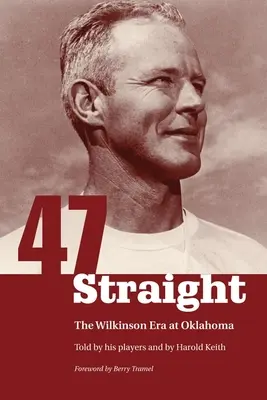 47
Straight

The Wilkinson Era at Oklahoma

Told by his players and by Harold Keith

Foreword by Berry Tramel